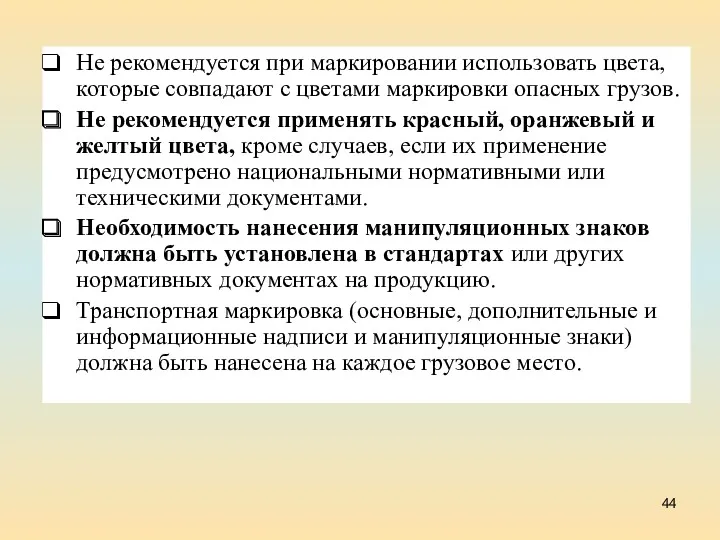 ❑ Не рекомендуется при маркировании использовать цвета, которые совпадают с цветами маркировки опасных грузов.

❑ Не рекомендуется применять красный, оранжевый и желтый цвета, кроме случаев, если их применение предусмотрено национальными нормативными или техническими документами.

❑ Необходимость нанесения манипуляционных знаков должна быть установлена в стандартах или других нормативных документах на продукцию.

❑ Транспортная маркировка (основные, дополнительные и информационные надписи и манипуляционные знаки) должна быть нанесена на каждое грузовое место.

44